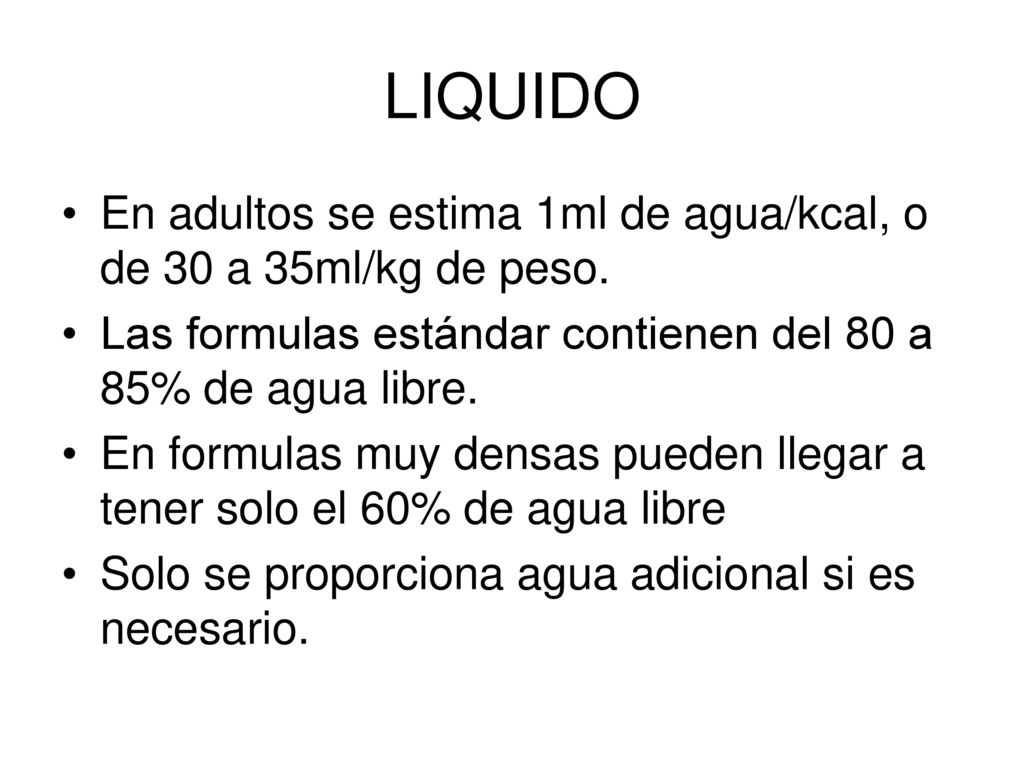 LIQUIDO

• En adultos se estima 1ml de agua/kcal, o de 30 a 35ml/kg de peso.

• Las formulas estándar contienen del 80 a 85% de agua libre.

• En formulas muy densas pueden llegar a tener solo el 60% de agua libre

• Solo se proporciona agua adicional si es necesario.